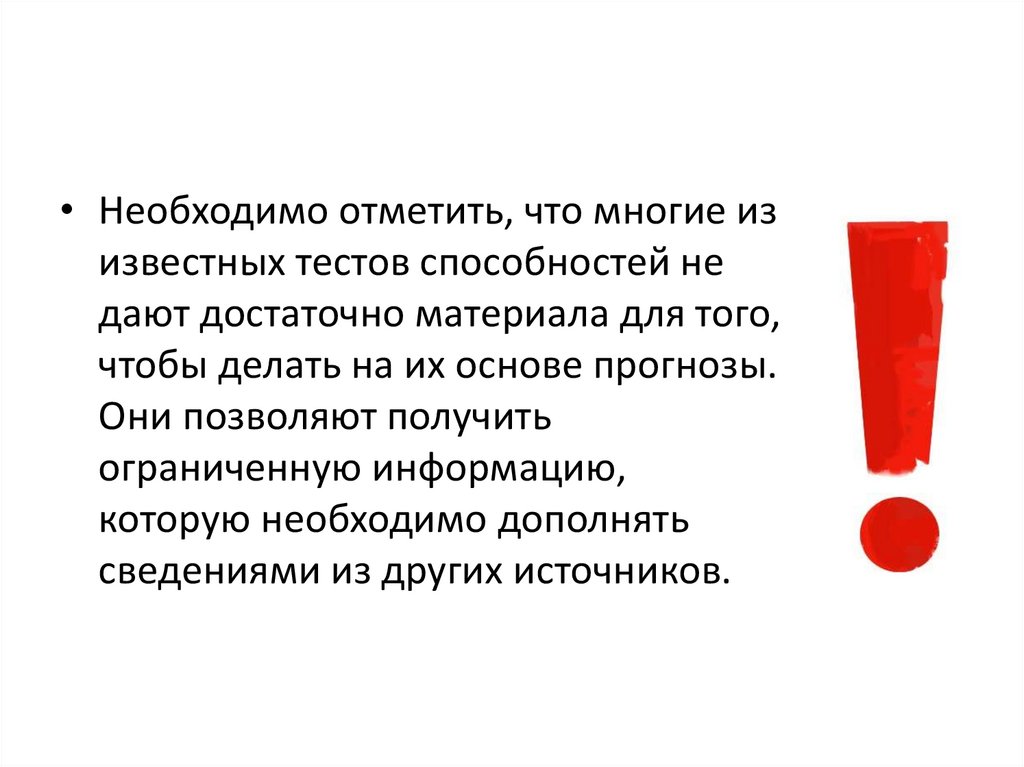 • Необходимо отметить, что многие из известных тестов способностей не дают достаточно материала для того, чтобы делать на их основе прогнозы. Они позволяют получить ограниченную информацию, которую необходимо дополнять сведениями из других источников.